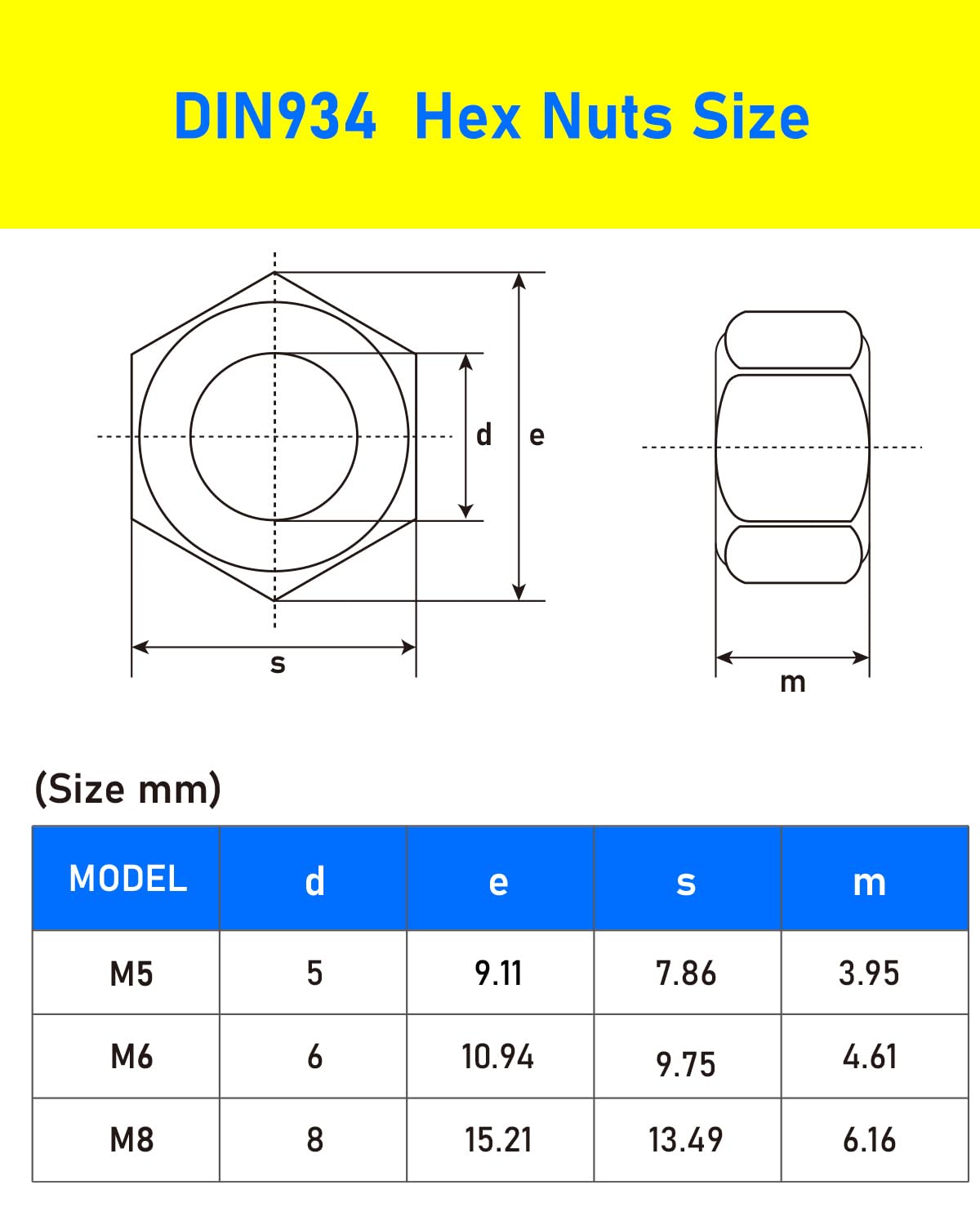 DIN934 Hex Nuts Size

d e

s

m

(Size mm)

| MODEL | d | e | s | m |
|---|---|---|---|---|
| M5 | 5 | 9.11 | 7.86 | 3.95 |
| M6 | 6 | 10.94 | 9.75 | 4.61 |
| M8 | 8 | 15.21 | 13.49 | 6.16 |